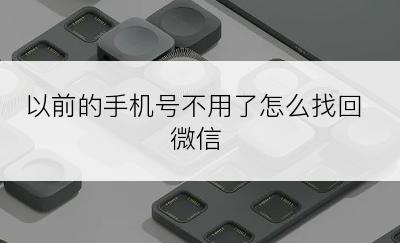 以前的手机号不用了怎么找回微信